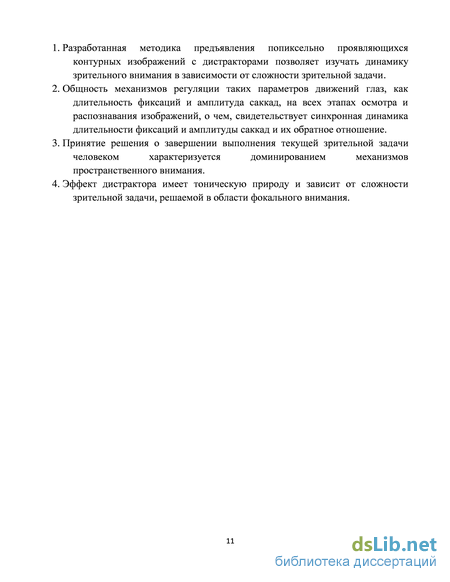 1. Разработанная методика предъявления попиксельно проявляющихся контурных изображений с дистракторами позволяет изучать динамику зрительного внимания в зависимости от сложности зрительной задачи.
2. Общность механизмов регуляции таких параметров движений глаз, как длительность фиксаций и амплитуда саккад, на всех этапах осмотра и распознавания изображений, о чем, свидетельствует синхронная динамика длительности фиксаций и амплитуды саккад и их обратное отношение.
3. Принятие решения о завершении выполнения текущей зрительной задачи человеком характеризуется доминированием механизмов пространственного внимания.
4. Эффект дистрактора имеет тоническую природу и зависит от сложности зрительной задачи, решаемой в области фокального внимания.

11

dsLib.net
библиотека диссертаций